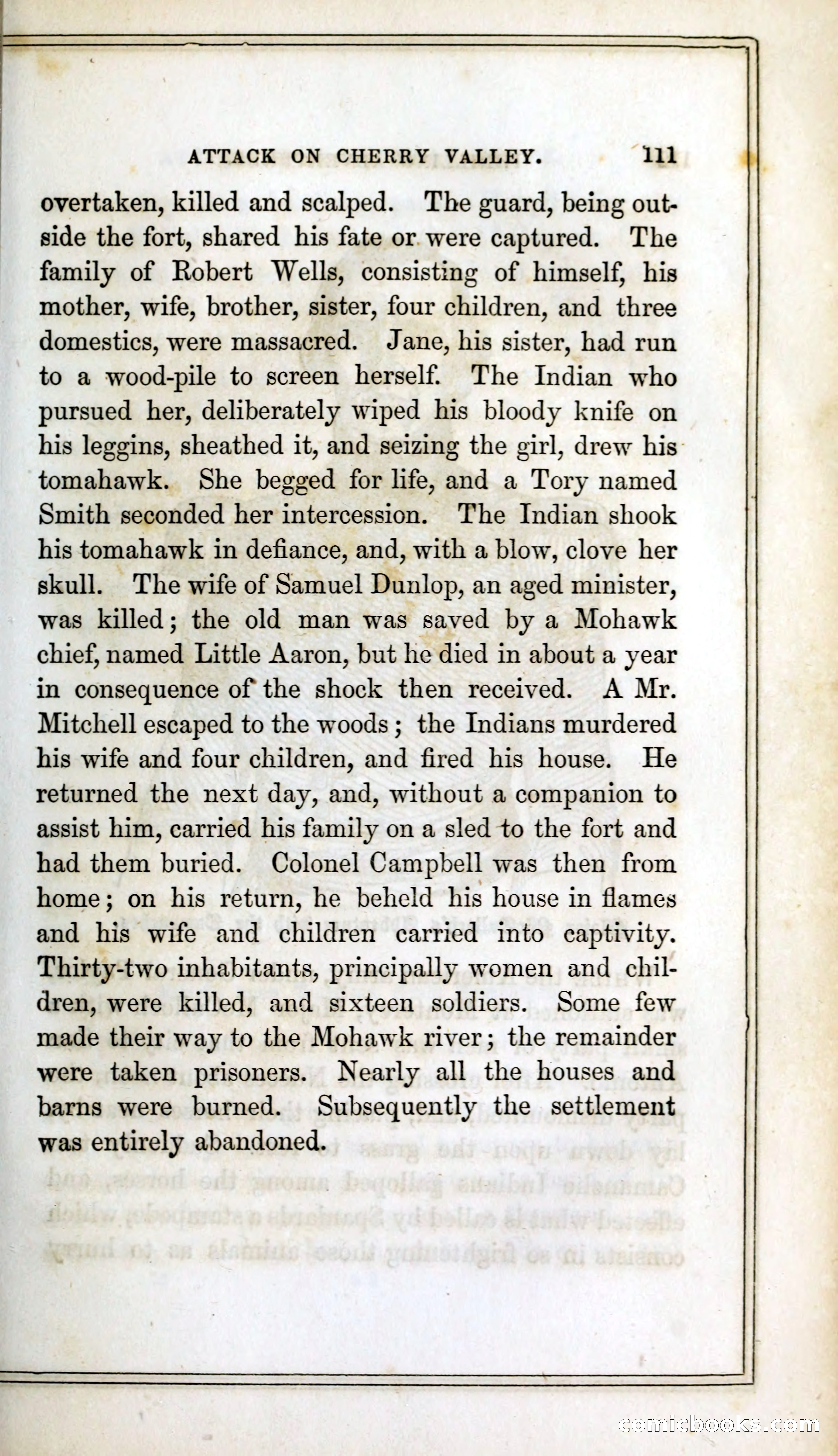 ATTACK ON CHERRY VALLEY. 111

overtaken, killed and scalped. The guard, being outside the fort, shared his fate or were captured. The family of Robert Wells, consisting of himself, his mother, wife, brother, sister, four children, and three domestics, were massacred. Jane, his sister, had run to a wood-pile to screen herself. The Indian who pursued her, deliberately wiped his bloody knife on his leggins, sheathed it, and seizing the girl, drew his tomahawk. She begged for life, and a Tory named Smith seconded her intercession. The Indian shook his tomahawk in defiance, and, with a blow, clove her skull. The wife of Samuel Dunlop, an aged minister, was killed; the old man was saved by a Mohawk chief, named Little Aaron, but he died in about a year in consequence of the shock then received. A Mr. Mitchell escaped to the woods; the Indians murdered his wife and four children, and fired his house. He returned the next day, and, without a companion to assist him, carried his family on a sled to the fort and had them buried. Colonel Campbell was then from home; on his return, he beheld his house in flames and his wife and children carried into captivity. Thirty-two inhabitants, principally women and children, were killed, and sixteen soldiers. Some few made their way to the Mohawk river; the remainder were taken prisoners. Nearly all the houses and barns were burned. Subsequently the settlement was entirely abandoned.

comicbooks.com